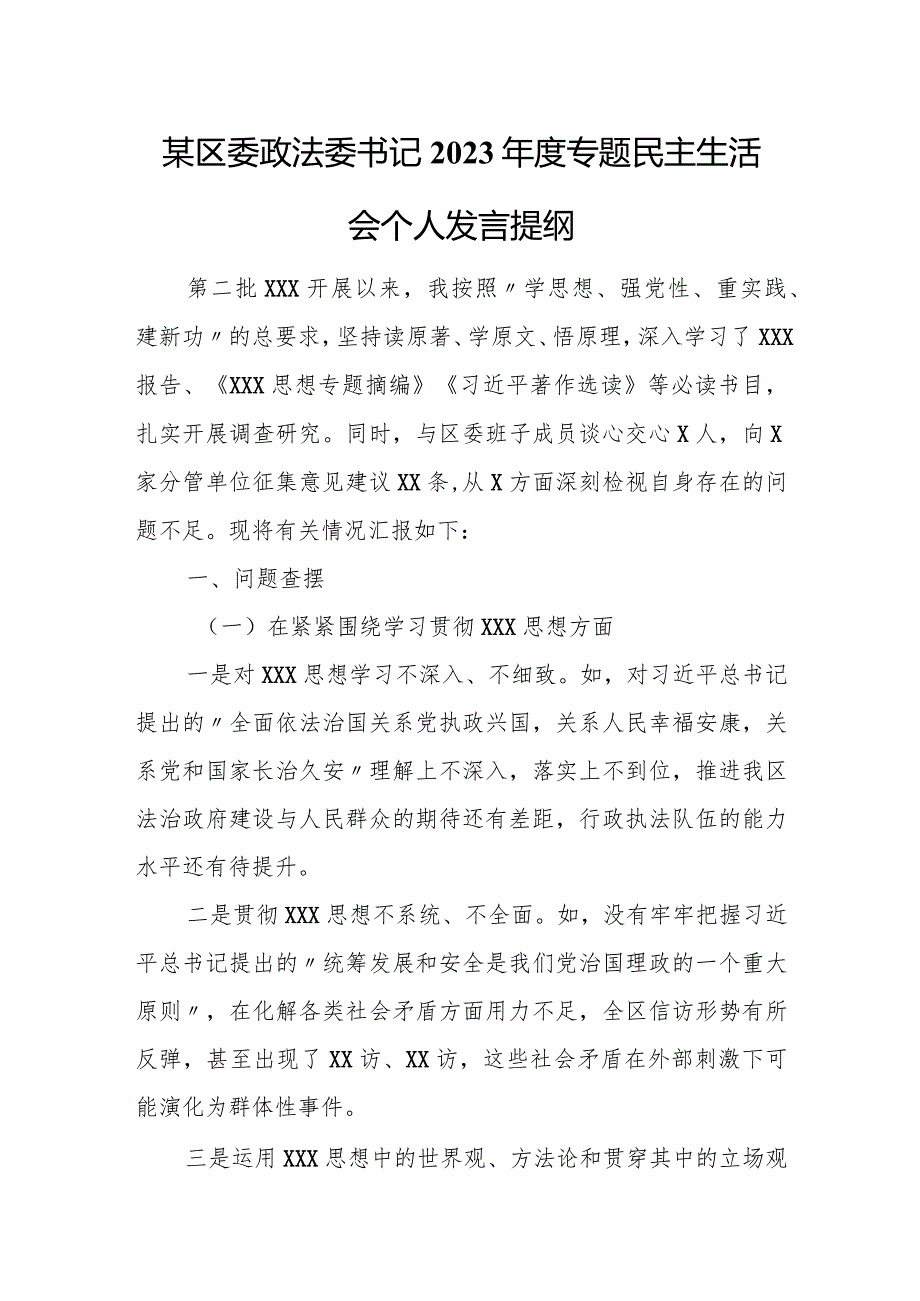 某区委政法委书记2023年度专题民主生活会个人发言提纲

第二批XXX开展以来，我按照〃学思想、强党性、重实践、建新功〃的总要求，坚持读原著、学原文、悟原理，深入学习了XXX报告、《XXX思想专题摘编》《习近平著作选读》等必读书目，扎实开展调查研究。同时，与区委班子成员谈心交心X人，向X家分管单位征集意见建议XX条，从X方面深刻检视自身存在的问题不足。现将有关情况汇报如下：

一、问题查摆

（一）在紧紧围绕学习贯彻XXX思想方面

一是对XXX思想学习不深入、不细致。如，对习近平总书记提出的〃全面依法治国关系党执政兴国，关系人民幸福安康，关系党和国家长治久安〃理解上不深入，落实上不到位，推进我区法治政府建设与人民群众的期待还有差距，行政执法队伍的能力水平还有待提升。

二是贯彻XXX思想不系统、不全面。如，没有牢牢把握习近平总书记提出的〃统筹发展和安全是我们党治国理政的一个重大原则〃，在化解各类社会矛盾方面用力不足，全区信访形势有所反弹，甚至出现了XX访、XX访，这些社会矛盾在外部刺激下可能演化为群体性事件。

三是运用XXX思想中的世界观、方法论和贯穿其中的立场观